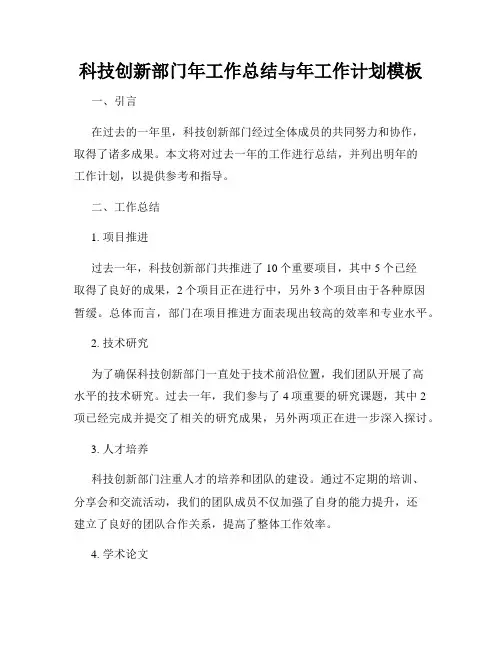 科技创新部门年工作总结与年工作计划模板

一、引言

在过去的一年里，科技创新部门经过全体成员的共同努力和协作，取得了诸多成果。本文将对过去一年的工作进行总结，并列出明年的工作计划，以提供参考和指导。

二、工作总结

1. 项目推进

过去一年，科技创新部门共推进了 10 个重要项目，其中 5 个已经取得了良好的成果，2 个项目正在进行中，另外 3 个项目由于各种原因暂缓。总体而言，部门在项目推进方面表现出较高的效率和专业水平。

2. 技术研究

为了确保科技创新部门一直处于技术前沿位置，我们团队开展了高水平的技术研究。过去一年，我们参与了 4 项重要的研究课题，其中 2 项已经完成并提交了相关的研究成果，另外两项正在进一步深入探讨。

3. 人才培养

科技创新部门注重人才的培养和团队的建设。通过不定期的培训、分享会和交流活动，我们的团队成员不仅加强了自身的能力提升，还建立了良好的团队合作关系，提高了整体工作效率。

4. 学术论文